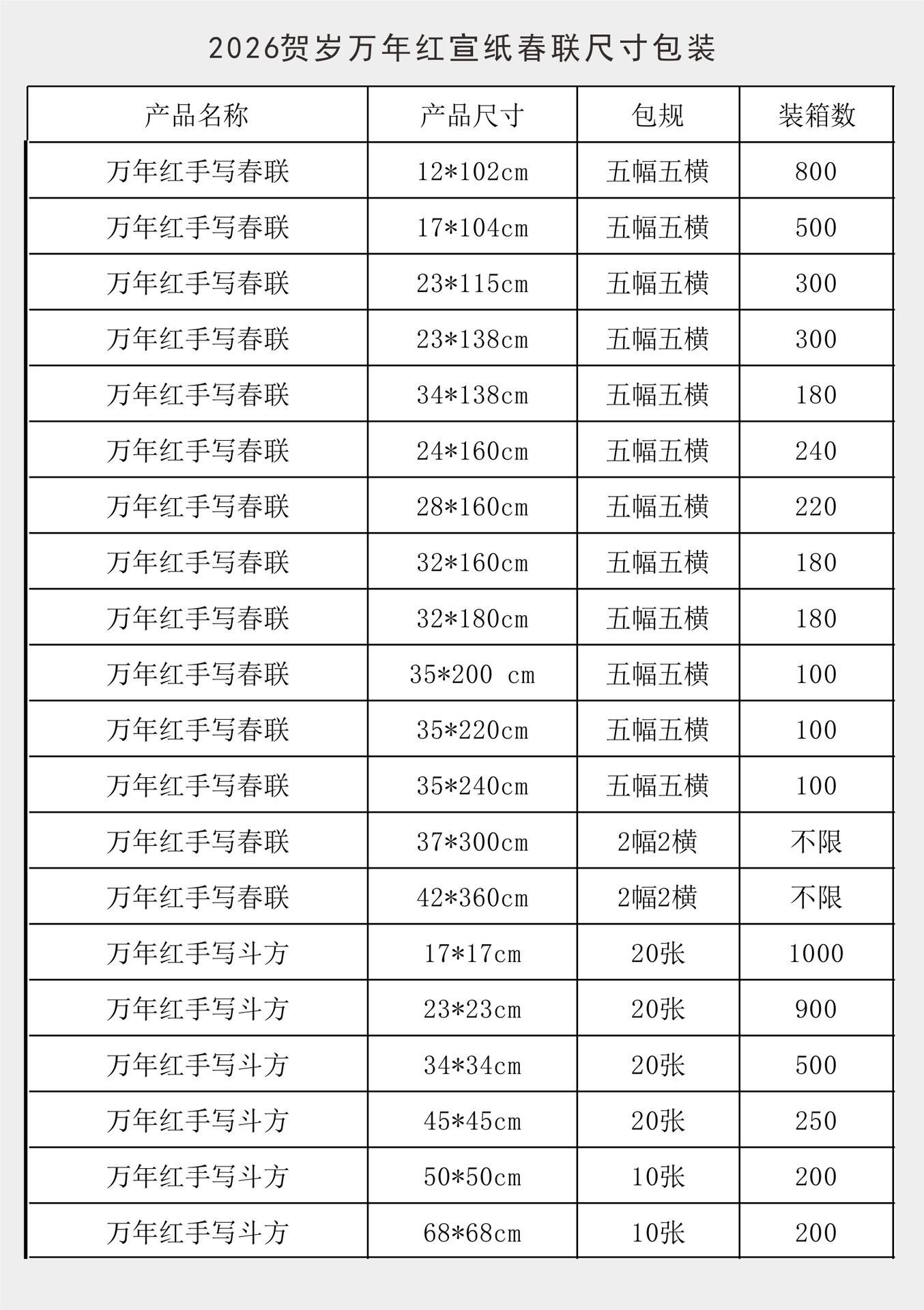 2026贺岁万年红宣纸春联尺寸包装

| 产品名称 | 产品尺寸 | 包规 | 装箱数 |
|---|---|---|---|
| 万年红手写春联 | 12*102cm | 五幅五横 | 800 |
| 万年红手写春联 | 17*104cm | 五幅五横 | 500 |
| 万年红手写春联 | 23*115cm | 五幅五横 | 300 |
| 万年红手写春联 | 23*138cm | 五幅五横 | 300 |
| 万年红手写春联 | 34*138cm | 五幅五横 | 180 |
| 万年红手写春联 | 24*160cm | 五幅五横 | 240 |
| 万年红手写春联 | 28*160cm | 五幅五横 | 220 |
| 万年红手写春联 | 32*160cm | 五幅五横 | 180 |
| 万年红手写春联 | 32*180cm | 五幅五横 | 180 |
| 万年红手写春联 | 35*200 cm | 五幅五横 | 100 |
| 万年红手写春联 | 35*220cm | 五幅五横 | 100 |
| 万年红手写春联 | 35*240cm | 五幅五横 | 100 |
| 万年红手写春联 | 37*300cm | 2幅2横 | 不限 |
| 万年红手写春联 | 42*360cm | 2幅2横 | 不限 |
| 万年红手写斗方 | 17*17cm | 20张 | 1000 |
| 万年红手写斗方 | 23*23cm | 20张 | 900 |
| 万年红手写斗方 | 34*34cm | 20张 | 500 |
| 万年红手写斗方 | 45*45cm | 20张 | 250 |
| 万年红手写斗方 | 50*50cm | 10张 | 200 |
| 万年红手写斗方 | 68*68cm | 10张 | 200 |